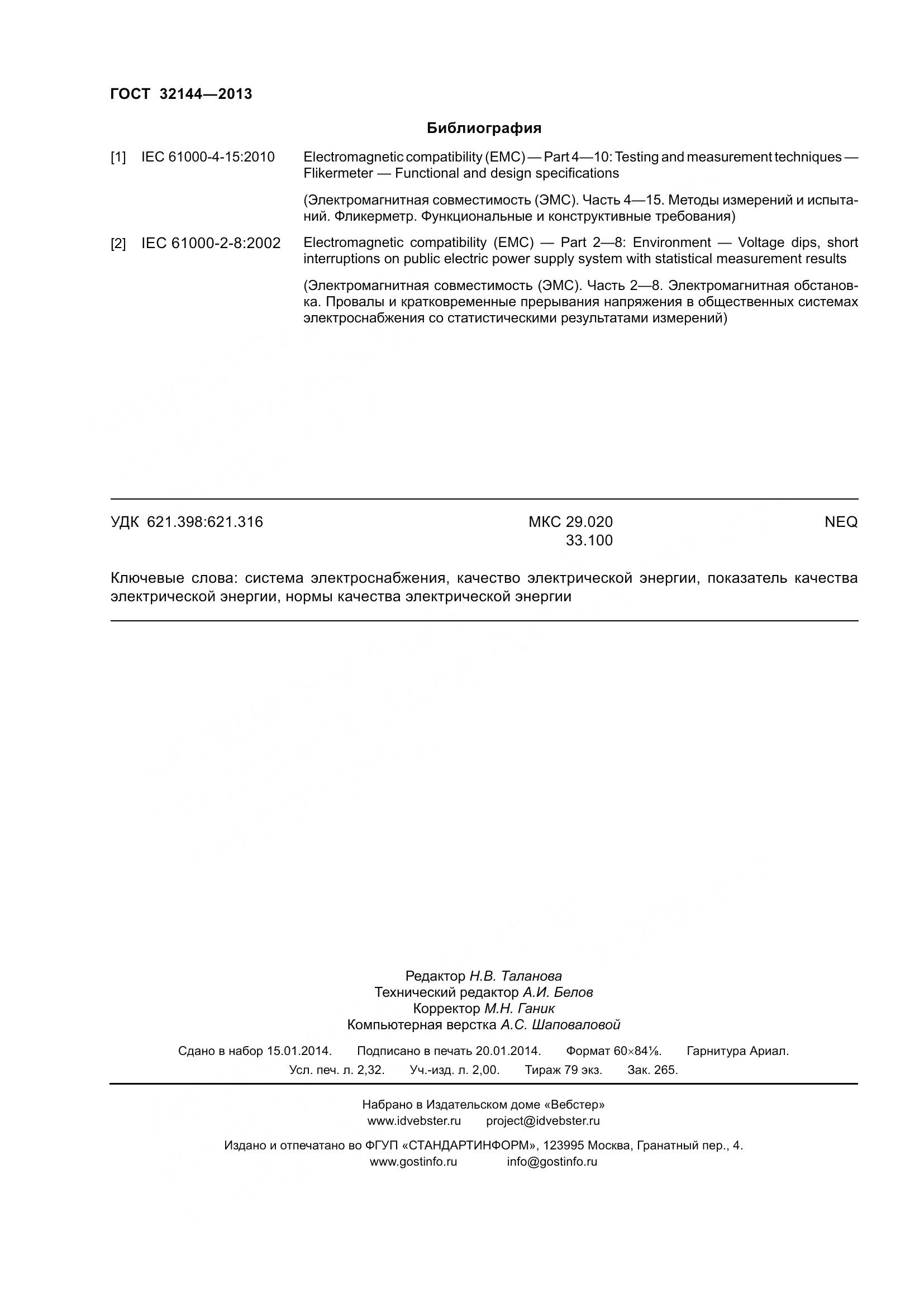 ГОСТ 32144—2013

Библиография

[1] IEC 61000-4-15:2010 Electromagnetic compatibility (EMC) — Part 4—10: Testing and measurement techniques — Flikermeter — Functional and design specifications

(Электромагнитная совместимость (ЭМС). Часть 4—15. Методы измерений и испытаний. Фликерметр. Функциональные и конструктивные требования)

[2] IEC 61000-2-8:2002 Electromagnetic compatibility (EMC) — Part 2—8: Environment — Voltage dips, short interruptions on public electric power supply system with statistical measurement results

(Электромагнитная совместимость (ЭМС). Часть 2—8. Электромагнитная обстановка. Провалы и кратковременные прерывания напряжения в общественных системах электроснабжения со статистическими результатами измерений)

УДК 621.398:621.316 МКС 29.020 33.100 NEQ

Ключевые слова: система электроснабжения, качество электрической энергии, показатель качества электрической энергии, нормы качества электрической энергии

Редактор Н.В. Таланова
Технический редактор А.И. Белов
Корректор М.Н. Ганик
Компьютерная верстка А.С. Шаповаловой

Сдано в набор 15.01.2014. Подписано в печать 20.01.2014. Формат 60×84⅛. Гарнитура Ариал.
Усл. печ. л. 2,32. Уч.-изд. л. 2,00. Тираж 79 экз. Зак. 265.

Набрано в Издательском доме «Вебстер»
www.idvebster.ru project@idvebster.ru

Издано и отпечатано во ФГУП «СТАНДАРТИНФОРМ», 123995 Москва, Гранатный пер., 4.
www.gostinfo.ru info@gostinfo.ru